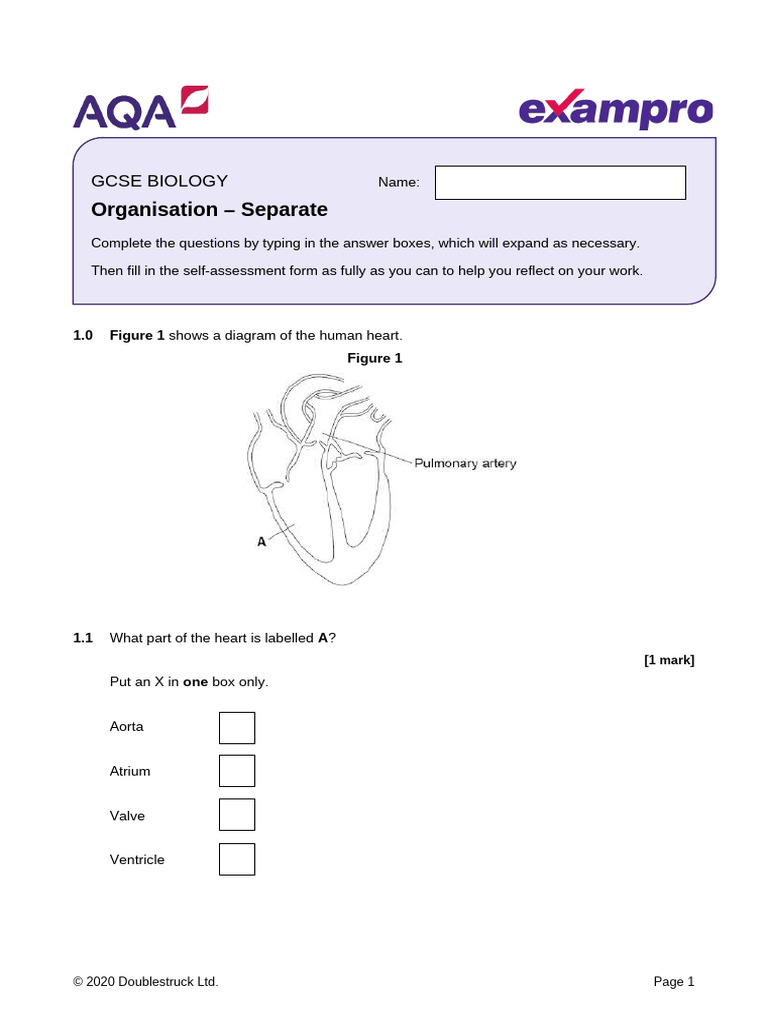 AQA

exampro

GCSE BIOLOGY

Name:

Organisation – Separate

Complete the questions by typing in the answer boxes, which will expand as necessary.

Then fill in the self-assessment form as fully as you can to help you reflect on your work.

1.0 Figure 1 shows a diagram of the human heart.

Figure 1

Pulmonary artery

A

1.1 What part of the heart is labelled A?

[1 mark]

Put an X in one box only.

Aorta

Atrium

Valve

Ventricle

© 2020 Doublestruck Ltd.

Page 1